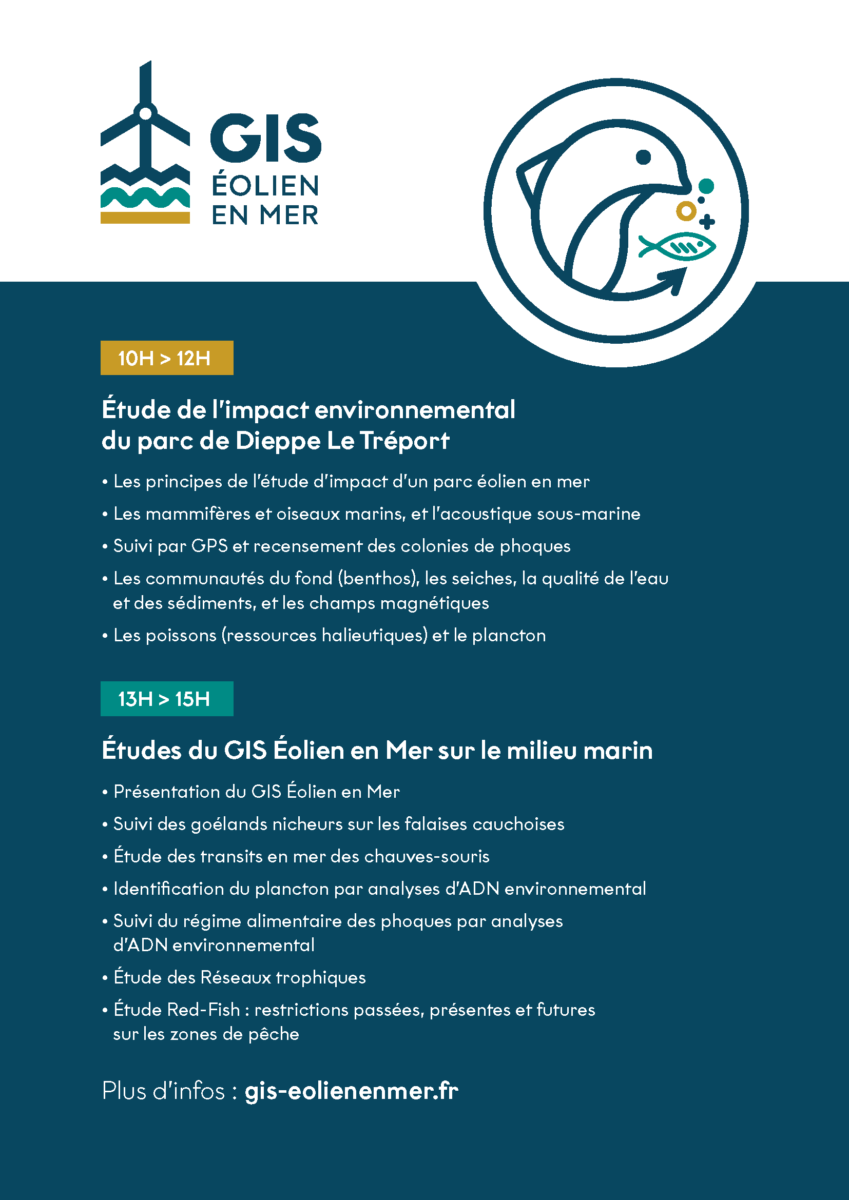 GIS
ÉOLIEN
EN MER

10H > 12H

Étude de l'impact environnemental du parc de Dieppe Le Tréport

• Les principes de l'étude d'impact d'un parc éolien en mer
• Les mammifères et oiseaux marins, et l'acoustique sous-marine
• Suivi par GPS et recensement des colonies de phoques
• Les communautés du fond (benthos), les seiches, la qualité de l'eau et des sédiments, et les champs magnétiques
• Les poissons (ressources halieutiques) et le plancton

13H > 15H

Études du GIS Éolien en Mer sur le milieu marin

• Présentation du GIS Éolien en Mer
• Suivi des goélands nicheurs sur les falaises cauchoises
• Étude des transits en mer des chauves-souris
• Identification du plancton par analyses d'ADN environnemental
• Suivi du régime alimentaire des phoques par analyses d'ADN environnemental
• Étude des Réseaux trophiques
• Étude Red-Fish : restrictions passées, présentes et futures sur les zones de pêche

Plus d'infos : gis-eolienenmer.fr